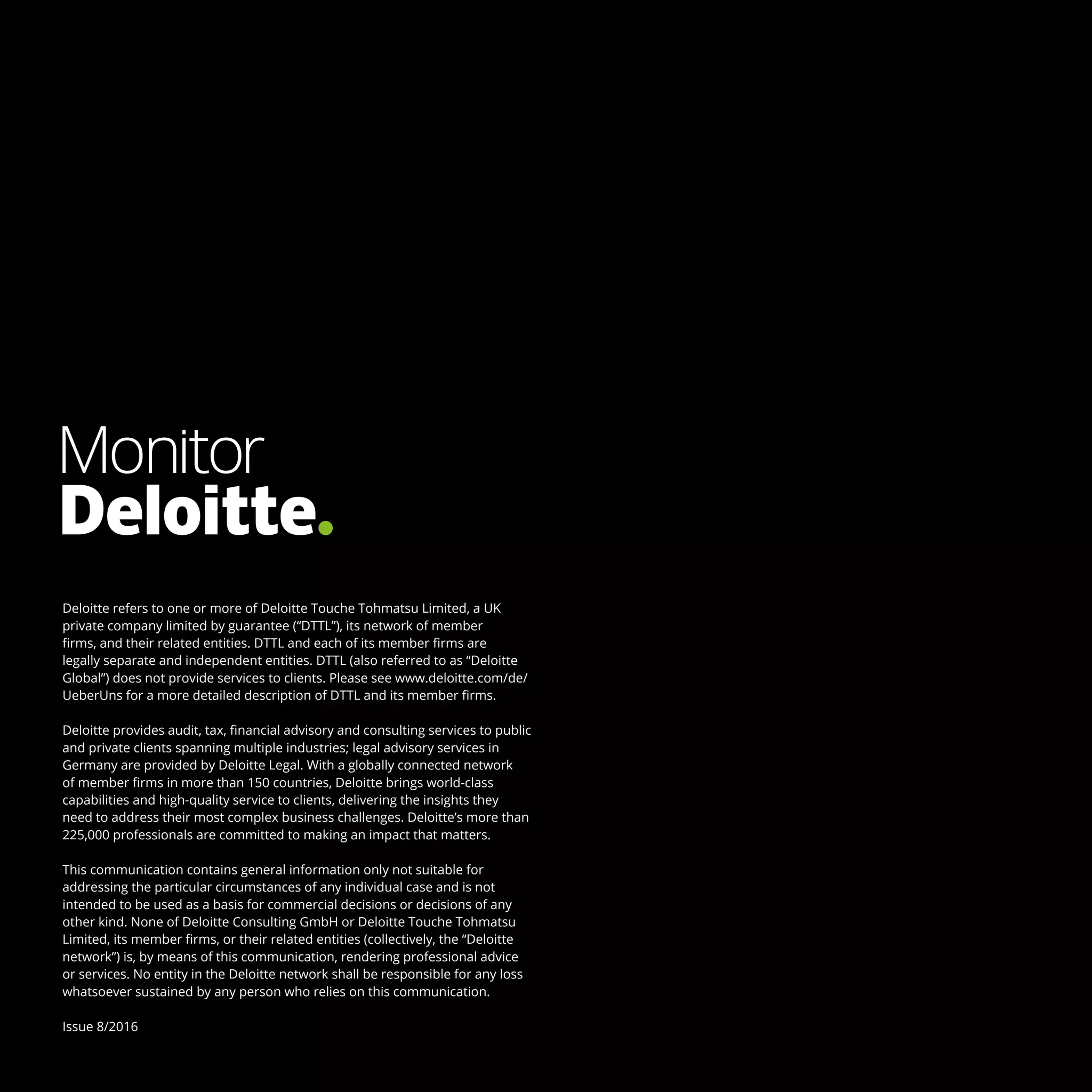 Monitor
Deloitte.

Deloitte refers to one or more of Deloitte Touche Tohmatsu Limited, a UK private company limited by guarantee (“DTTL”), its network of member firms, and their related entities. DTTL and each of its member firms are legally separate and independent entities. DTTL (also referred to as “Deloitte Global”) does not provide services to clients. Please see www.deloitte.com/de/UeberUns for a more detailed description of DTTL and its member firms.

Deloitte provides audit, tax, financial advisory and consulting services to public and private clients spanning multiple industries; legal advisory services in Germany are provided by Deloitte Legal. With a globally connected network of member firms in more than 150 countries, Deloitte brings world-class capabilities and high-quality service to clients, delivering the insights they need to address their most complex business challenges. Deloitte’s more than 225,000 professionals are committed to making an impact that matters.

This communication contains general information only not suitable for addressing the particular circumstances of any individual case and is not intended to be used as a basis for commercial decisions or decisions of any other kind. None of Deloitte Consulting GmbH or Deloitte Touche Tohmatsu Limited, its member firms, or their related entities (collectively, the “Deloitte network”) is, by means of this communication, rendering professional advice or services. No entity in the Deloitte network shall be responsible for any loss whatsoever sustained by any person who relies on this communication.

Issue 8/2016